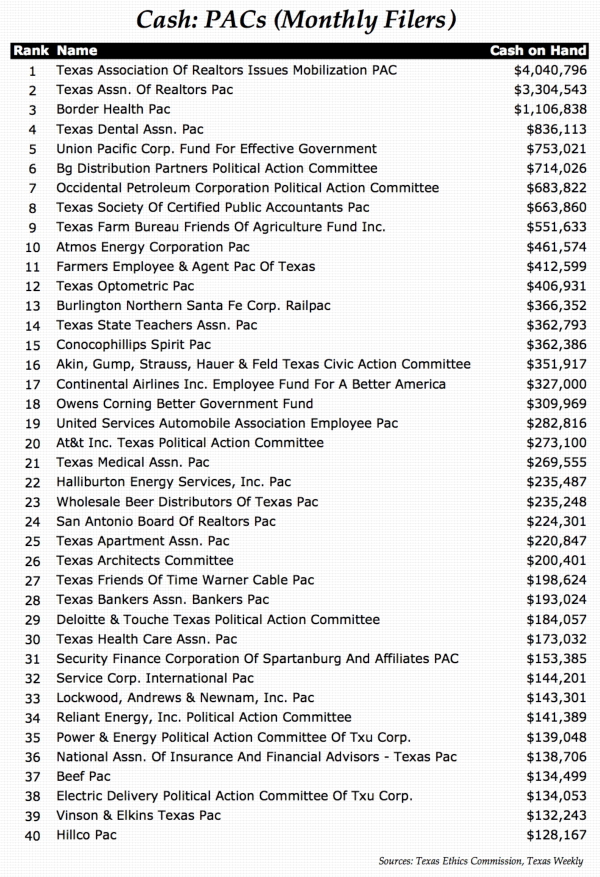 Cash: PACs (Monthly Filers)

| Rank | Name | Cash on Hand |
|---|---|---|
| 1 | Texas Association Of Realtors Issues Mobilization PAC | $4,040,796 |
| 2 | Texas Assn. Of Realtors Pac | $3,304,543 |
| 3 | Border Health Pac | $1,106,838 |
| 4 | Texas Dental Assn. Pac | $836,113 |
| 5 | Union Pacific Corp. Fund For Effective Government | $753,021 |
| 6 | Bg Distribution Partners Political Action Committee | $714,026 |
| 7 | Occidental Petroleum Corporation Political Action Committee | $683,822 |
| 8 | Texas Society Of Certified Public Accountants Pac | $663,860 |
| 9 | Texas Farm Bureau Friends Of Agriculture Fund Inc. | $551,633 |
| 10 | Atmos Energy Corporation Pac | $461,574 |
| 11 | Farmers Employee & Agent Pac Of Texas | $412,599 |
| 12 | Texas Optometric Pac | $406,931 |
| 13 | Burlington Northern Santa Fe Corp. Railpac | $366,352 |
| 14 | Texas State Teachers Assn. Pac | $362,793 |
| 15 | Conocophillips Spirit Pac | $362,386 |
| 16 | Akin, Gump, Strauss, Hauer & Feld Texas Civic Action Committee | $351,917 |
| 17 | Continental Airlines Inc. Employee Fund For A Better America | $327,000 |
| 18 | Owens Corning Better Government Fund | $309,969 |
| 19 | United Services Automobile Association Employee Pac | $282,816 |
| 20 | At&t Inc. Texas Political Action Committee | $273,100 |
| 21 | Texas Medical Assn. Pac | $269,555 |
| 22 | Halliburton Energy Services, Inc. Pac | $235,487 |
| 23 | Wholesale Beer Distributors Of Texas Pac | $235,248 |
| 24 | San Antonio Board Of Realtors Pac | $224,301 |
| 25 | Texas Apartment Assn. Pac | $220,847 |
| 26 | Texas Architects Committee | $200,401 |
| 27 | Texas Friends Of Time Warner Cable Pac | $198,624 |
| 28 | Texas Bankers Assn. Bankers Pac | $193,024 |
| 29 | Deloitte & Touche Texas Political Action Committee | $184,057 |
| 30 | Texas Health Care Assn. Pac | $173,032 |
| 31 | Security Finance Corporation Of Spartanburg And Affiliates PAC | $153,385 |
| 32 | Service Corp. International Pac | $144,201 |
| 33 | Lockwood, Andrews & Newnam, Inc. Pac | $143,301 |
| 34 | Reliant Energy, Inc. Political Action Committee | $141,389 |
| 35 | Power & Energy Political Action Committee Of Txu Corp. | $139,048 |
| 36 | National Assn. Of Insurance And Financial Advisors - Texas Pac | $138,706 |
| 37 | Beef Pac | $134,499 |
| 38 | Electric Delivery Political Action Committee Of Txu Corp. | $134,053 |
| 39 | Vinson & Elkins Texas Pac | $132,243 |
| 40 | Hillco Pac | $128,167 |

Sources: Texas Ethics Commission, Texas Weekly